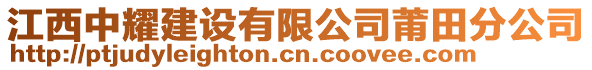 江西中耀建设有限公司莆田分公司
http://ptjudyleighton.cn.coovee.com